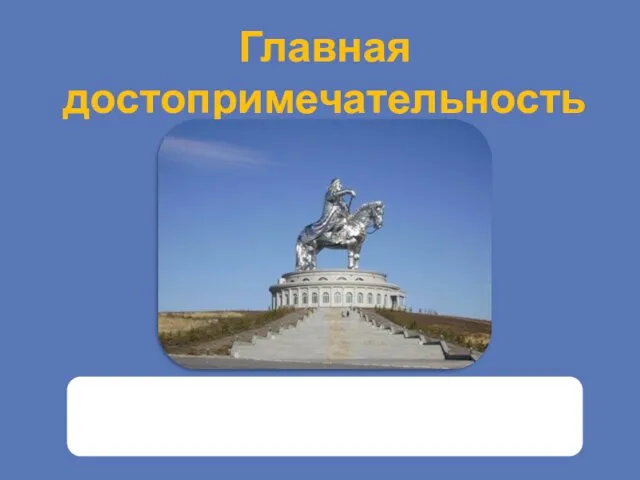 Главная достопримечательность